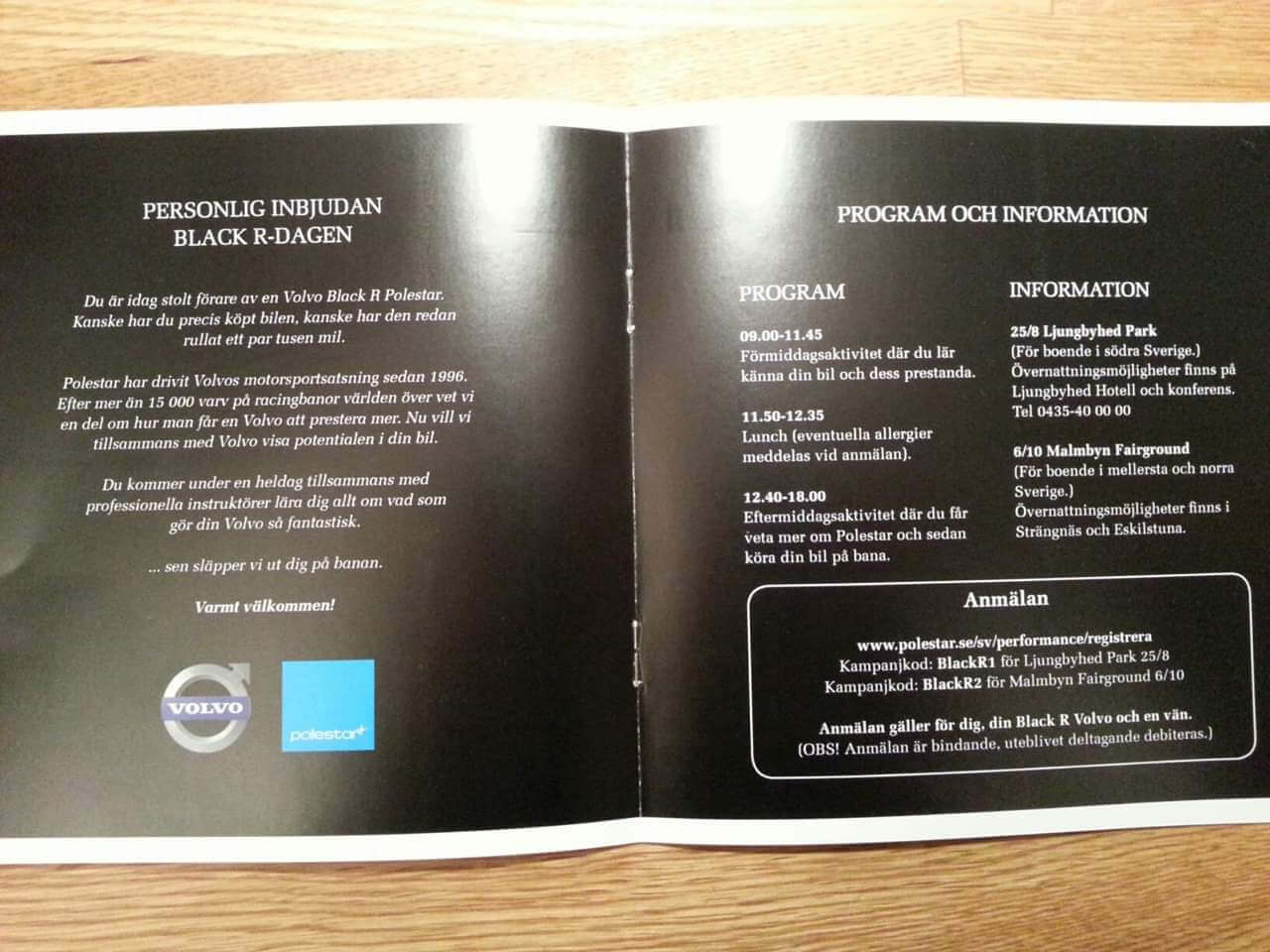 PERSONLIG INBJUDAN
BLACK R-DAGEN

Du är idag stolt förare av en Volvo Black R Polestar. Kanske har du precis köpt bilen, kanske har den redan rullat ett par tusen mil.

Polestar har drivit Volvos motorsportsatsning sedan 1996. Efter mer än 15 000 varv på racingbanor världen över vet vi en del om hur man får en Volvo att prestera mer. Nu vill vi tillsammans med Volvo visa potentialen i din bil.

Du kommer under en heldag tillsammans med professionella instruktörer lära dig allt om vad som gör din Volvo så fantastisk.

... sen släpper vi ut dig på banan.

Varmt välkommen!

VOLVO

polestar

PROGRAM OCH INFORMATION

PROGRAM

09.00-11.45
Förmiddagsaktivitet där du lär känna din bil och dess prestanda.

11.50-12.35
Lunch (eventuella allergier meddelas vid anmälan).

12.40-18.00
Eftermiddagsaktivitet där du får veta mer om Polestar och sedan köra din bil på bana.

INFORMATION

25/8 Ljungbyhed Park
(För boende i södra Sverige.)
Övernattningsmöjligheter finns på Ljungbyhed Hotell och konferens.
Tel 0435-40 00 00

6/10 Malmbyn Fairground
(För boende i mellersta och norra Sverige.)
Övernattningsmöjligheter finns i Strängnäs och Eskilstuna.

Anmälan

www.polestar.se/sv/performance/registrera
Kampanjkod: BlackR1 för Ljungbyhed Park 25/8
Kampanjkod: BlackR2 för Malmbyn Fairground 6/10

Anmälan gäller för dig, din Black R Volvo och en vän.
(OBS! Anmälan är bindande, uteblivet deltagande debiteras.)